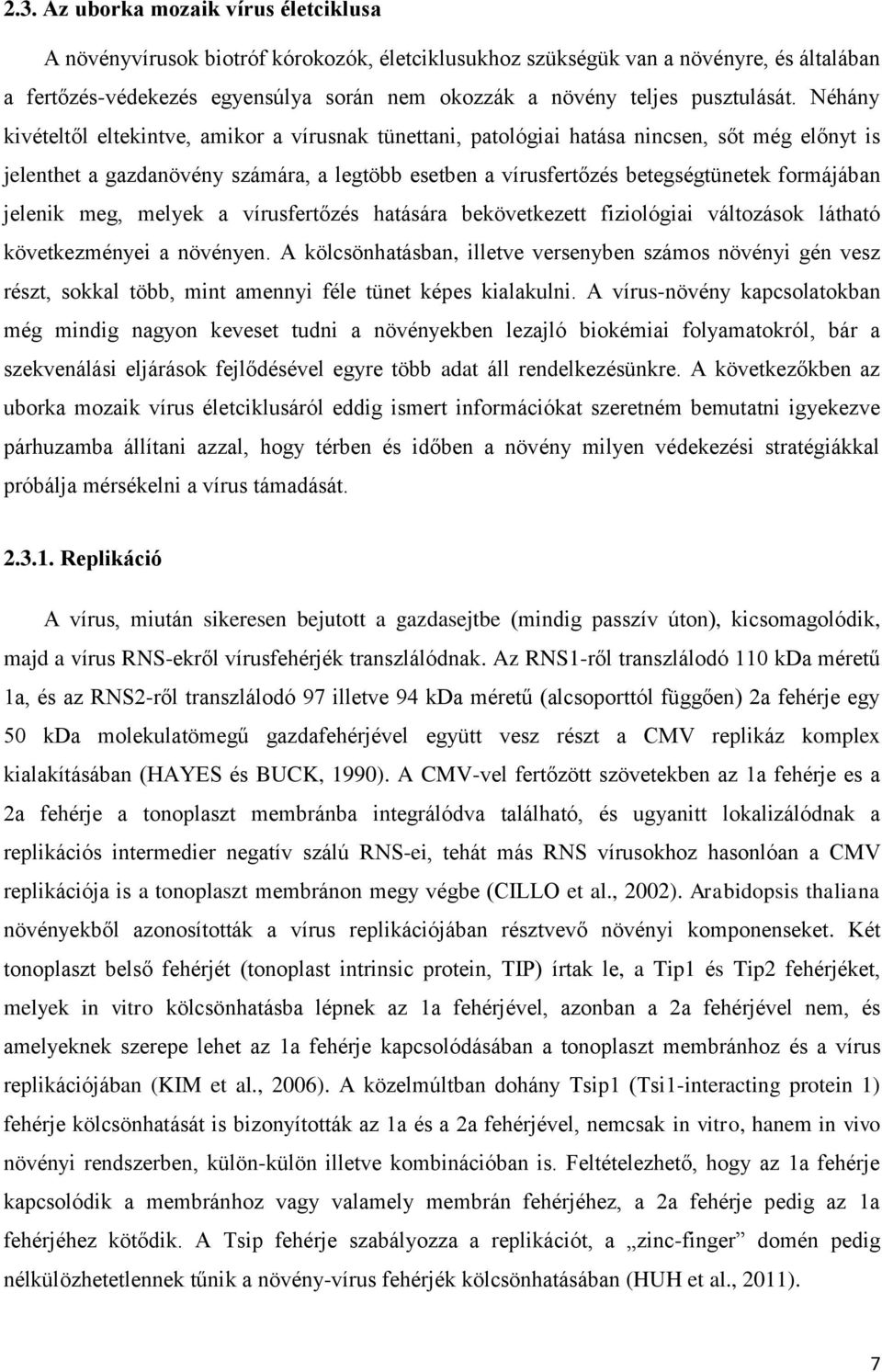 2.3. Az uborka mozaik vírus életciklusa

A növényvírusok biotróf kórokozók, életciklusukhoz szükségük van a növényre, és általában a fertőzés-védekezés egyensúlya során nem okozzák a növény teljes pusztulását. Néhány kivételtől eltekintve, amikor a vírusnak tünettani, patológiai hatása nincsen, sőt még előnyt is jelenthet a gazdanövény számára, a legtöbb esetben a vírusfertőzés betegségtünetek formájában jelenik meg, melyek a vírusfertőzés hatására bekövetkezett fiziológiai változások látható következményei a növényen. A kölcsönhatásban, illetve versenyben számos növényi gén vesz részt, sokkal több, mint amennyi féle tünet képes kialakulni. A vírus-növény kapcsolatokban még mindig nagyon keveset tudni a növényekben lezajló biokémiai folyamatokról, bár a szekvenálási eljárások fejlődésével egyre több adat áll rendelkezésünkre. A következőkben az uborka mozaik vírus életciklusáról eddig ismert információkat szeretném bemutatni igyekezve párhuzamba állítani azzal, hogy térben és időben a növény milyen védekezési stratégiákkal próbálja mérsékelni a vírus támadását.

2.3.1. Replikáció

A vírus, miután sikeresen bejutott a gazdasejtbe (mindig passzív úton), kicsomagolódik, majd a vírus RNS-ekről vírusfehérjék transzlálódnak. Az RNS1-ről transzlálodó 110 kDa méretű 1a, és az RNS2-ről transzlálodó 97 illetve 94 kDa méretű (alcsoporttól függően) 2a fehérje egy 50 kDa molekulatömegű gazdafehérjével együtt vesz részt a CMV replikáz komplex kialakításában (HAYES és BUCK, 1990). A CMV-vel fertőzött szövetekben az 1a fehérje es a 2a fehérje a tonoplaszt membránba integrálódva található, és ugyanitt lokalizálódnak a replikációs intermedier negatív szálú RNS-ei, tehát más RNS vírusokhoz hasonlóan a CMV replikációja is a tonoplaszt membránon megy végbe (CILLO et al., 2002). Arabidopsis thaliana növényekből azonosították a vírus replikációjában résztvevő növényi komponenseket. Két tonoplaszt belső fehérjét (tonoplast intrinsic protein, TIP) írtak le, a Tip1 és Tip2 fehérjéket, melyek in vitro kölcsönhatásba lépnek az 1a fehérjével, azonban a 2a fehérjével nem, és amelyeknek szerepe lehet az 1a fehérje kapcsolódásában a tonoplaszt membránhoz és a vírus replikációjában (KIM et al., 2006). A közelmúltban dohány Tsip1 (Tsi1-interacting protein 1) fehérje kölcsönhatását is bizonyították az 1a és a 2a fehérjével, nemcsak in vitro, hanem in vivo növényi rendszerben, külön-külön illetve kombinációban is. Feltételezhető, hogy az 1a fehérje kapcsolódik a membránhoz vagy valamely membrán fehérjéhez, a 2a fehérje pedig az 1a fehérjéhez kötődik. A Tsip fehérje szabályozza a replikációt, a „zinc-finger” domén pedig nélkülözhetetlennek tűnik a növény-vírus fehérjék kölcsönhatásában (HUH et al., 2011).

7